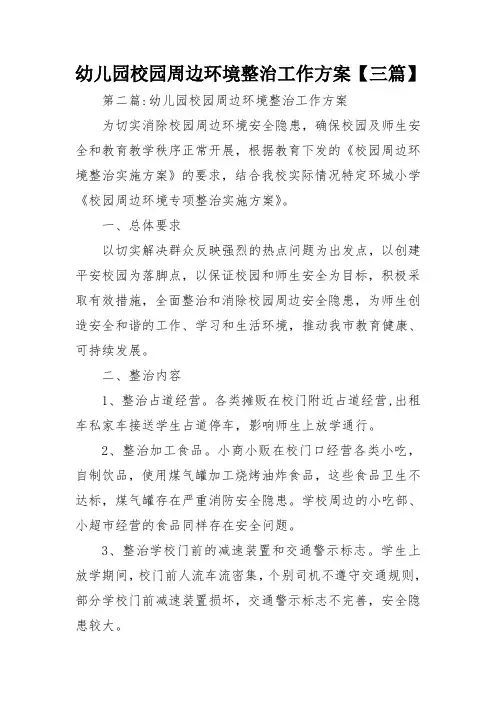 幼儿园校园周边环境整治工作方案【三篇】

第二篇:幼儿园校园周边环境整治工作方案

为切实消除校园周边环境安全隐患，确保校园及师生安全和教育教学秩序正常开展，根据教育下发的《校园周边环境整治实施方案》的要求，结合我校实际情况特定环城小学《校园周边环境专项整治实施方案》。

一、总体要求

以切实解决群众反映强烈的热点问题为出发点，以创建平安校园为落脚点，以保证校园和师生安全为目标，积极采取有效措施，全面整治和消除校园周边安全隐患，为师生创造安全和谐的工作、学习和生活环境，推动我市教育健康、可持续发展。

二、整治内容

1、整治占道经营。各类摊贩在校门附近占道经营,出租车私家车接送学生占道停车，影响师生上放学通行。

2、整治加工食品。小商小贩在校门口经营各类小吃，自制饮品，使用煤气罐加工烧烤油炸食品，这些食品卫生不达标，煤气罐存在严重消防安全隐患。学校周边的小吃部、小超市经营的食品同样存在安全问题。

3、整治学校门前的减速装置和交通警示标志。学生上放学期间，校门前人流车流密集，个别司机不遵守交通规则，部分学校门前减速装置损坏，交通警示标志不完善，安全隐患较大。